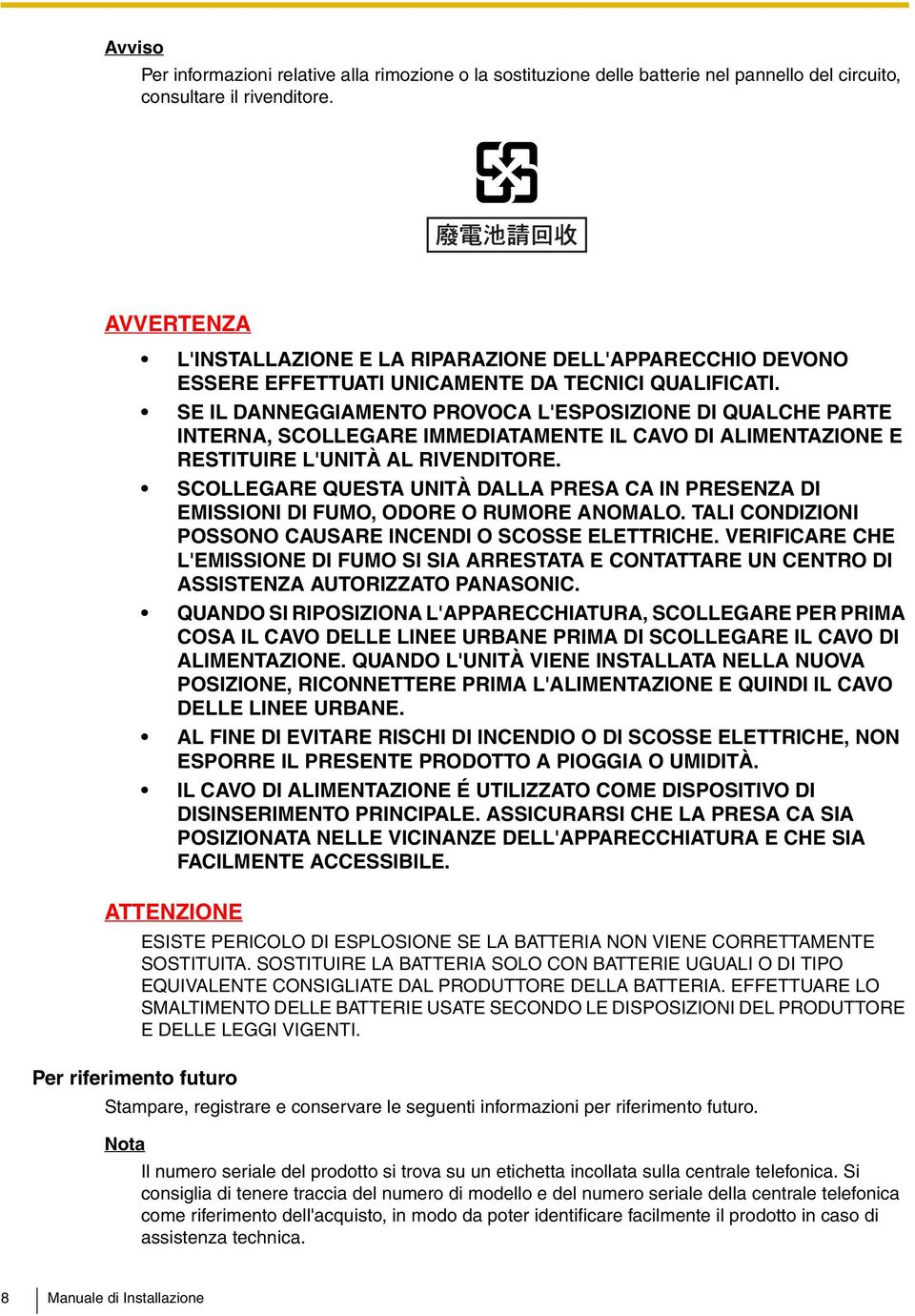 Avviso

Per informazioni relative alla rimozione o la sostituzione delle batterie nel pannello del circuito, consultare il rivenditore.

廢電池請回收

AVVERTENZA

• L'INSTALLAZIONE E LA RIPARAZIONE DELL'APPARECCHIO DEVONO ESSERE EFFETTUATI UNICAMENTE DA TECNICI QUALIFICATI.
• SE IL DANNEGGIAMENTO PROVOCA L'ESPOSIZIONE DI QUALCHE PARTE INTERNA, SCOLLEGARE IMMEDIATAMENTE IL CAVO DI ALIMENTAZIONE E RESTITUIRE L'UNITÀ AL RIVENDITORE.
• SCOLLEGARE QUESTA UNITÀ DALLA PRESA CA IN PRESENZA DI EMISSIONI DI FUMO, ODORE O RUMORE ANOMALO. TALI CONDIZIONI POSSONO CAUSARE INCENDI O SCOSSE ELETTRICHE. VERIFICARE CHE L'EMISSIONE DI FUMO SI SIA ARRESTATA E CONTATTARE UN CENTRO DI ASSISTENZA AUTORIZZATO PANASONIC.
• QUANDO SI RIPOSIZIONA L'APPARECCHIATURA, SCOLLEGARE PER PRIMA COSA IL CAVO DELLE LINEE URBANE PRIMA DI SCOLLEGARE IL CAVO DI ALIMENTAZIONE. QUANDO L'UNITÀ VIENE INSTALLATA NELLA NUOVA POSIZIONE, RICONNETTERE PRIMA L'ALIMENTAZIONE E QUINDI IL CAVO DELLE LINEE URBANE.
• AL FINE DI EVITARE RISCHI DI INCENDIO O DI SCOSSE ELETTRICHE, NON ESPORRE IL PRESENTE PRODOTTO A PIOGGIA O UMIDITÀ.
• IL CAVO DI ALIMENTAZIONE É UTILIZZATO COME DISPOSITIVO DI DISINSERIMENTO PRINCIPALE. ASSICURARSI CHE LA PRESA CA SIA POSIZIONATA NELLE VICINANZE DELL'APPARECCHIATURA E CHE SIA FACILMENTE ACCESSIBILE.

ATTENZIONE

ESISTE PERICOLO DI ESPLOSIONE SE LA BATTERIA NON VIENE CORRETTAMENTE SOSTITUITA. SOSTITUIRE LA BATTERIA SOLO CON BATTERIE UGUALI O DI TIPO EQUIVALENTE CONSIGLIATE DAL PRODUTTORE DELLA BATTERIA. EFFETTUARE LO SMALTIMENTO DELLE BATTERIE USATE SECONDO LE DISPOSIZIONI DEL PRODUTTORE E DELLE LEGGI VIGENTI.

Per riferimento futuro

Stampare, registrare e conservare le seguenti informazioni per riferimento futuro.

Nota

Il numero seriale del prodotto si trova su un etichetta incollata sulla centrale telefonica. Si consiglia di tenere traccia del numero di modello e del numero seriale della centrale telefonica come riferimento dell'acquisto, in modo da poter identificare facilmente il prodotto in caso di assistenza technica.

8 Manuale di Installazione